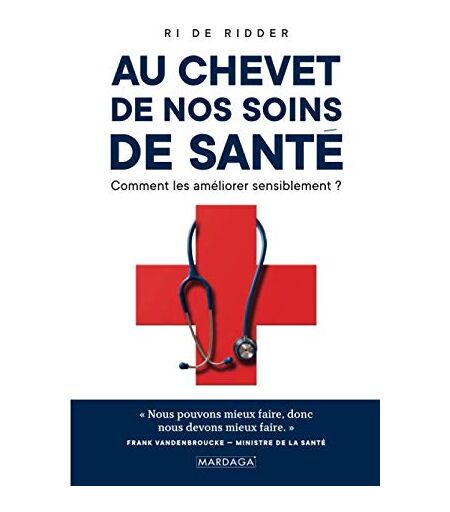 RI DE RIDDER

AU CHEVET
DE NOS SOINS
DE SANTÉ

Comment les améliorer sensiblement ?

« Nous pouvons mieux faire, donc nous devons mieux faire. »

FRANK VANDENBROUCKE — MINISTRE DE LA SANTÉ

MARDAGA